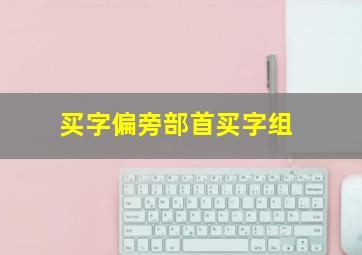 买字偏旁部首买字组